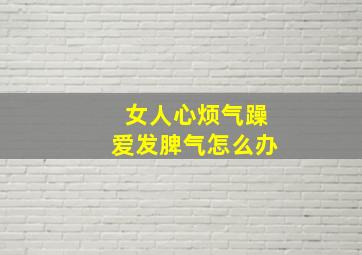 女人心烦气躁
爱发脾气怎么办